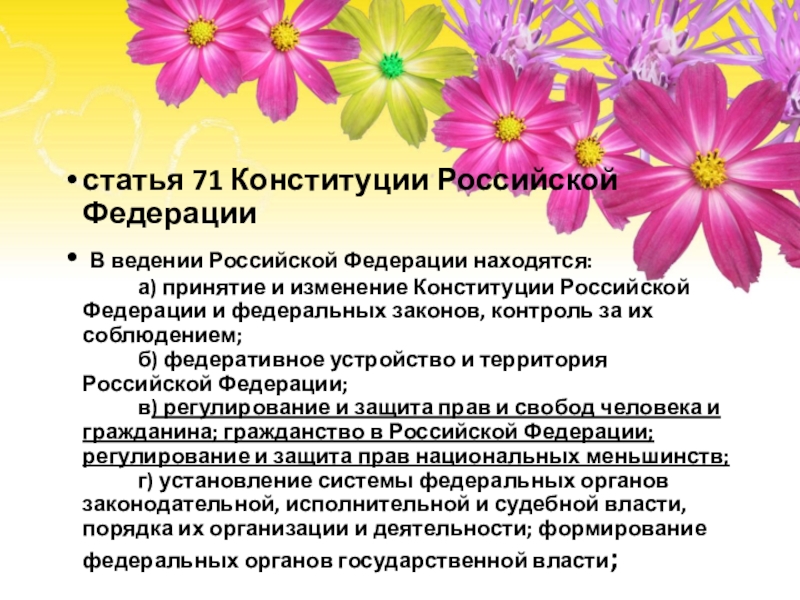 • статья 71 Конституции Российской Федерации

• В ведении Российской Федерации находятся:

а) принятие и изменение Конституции Российской Федерации и федеральных законов, контроль за их соблюдением;

б) федеративное устройство и территория Российской Федерации;

в) регулирование и защита прав и свобод человека и гражданина; гражданство в Российской Федерации; регулирование и защита прав национальных меньшинств;

г) установление системы федеральных органов законодательной, исполнительной и судебной власти, порядка их организации и деятельности; формирование федеральных органов государственной власти;